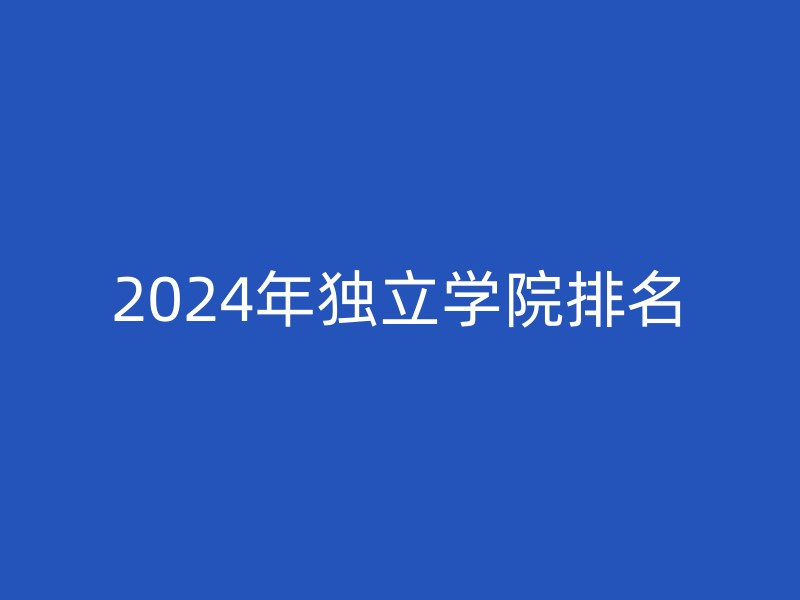 2024年独立学院排名